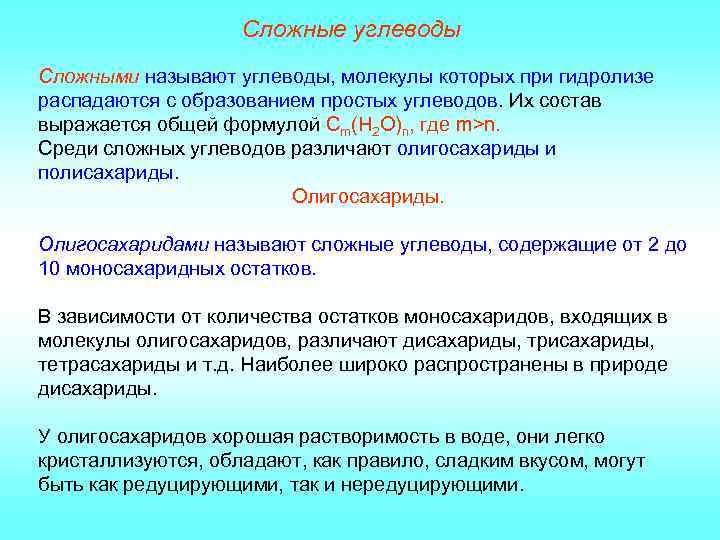 Сложные углеводы

Сложными называют углеводы, молекулы которых при гидролизе распадаются с образованием простых углеводов. Их состав выражается общей формулой $C_m(H_2O)_n$, где m>n.
Среди сложных углеводов различают олигосахариды и полисахариды.

Олигосахариды.

Олигосахаридами называют сложные углеводы, содержащие от 2 до 10 моносахаридных остатков.

В зависимости от количества остатков моносахаридов, входящих в молекулы олигосахаридов, различают дисахариды, трисахариды, тетрасахариды и т.д. Наиболее широко распространены в природе дисахариды.

У олигосахаридов хорошая растворимость в воде, они легко кристаллизуются, обладают, как правило, сладким вкусом, могут быть как редуцирующими, так и нередуцирующими.